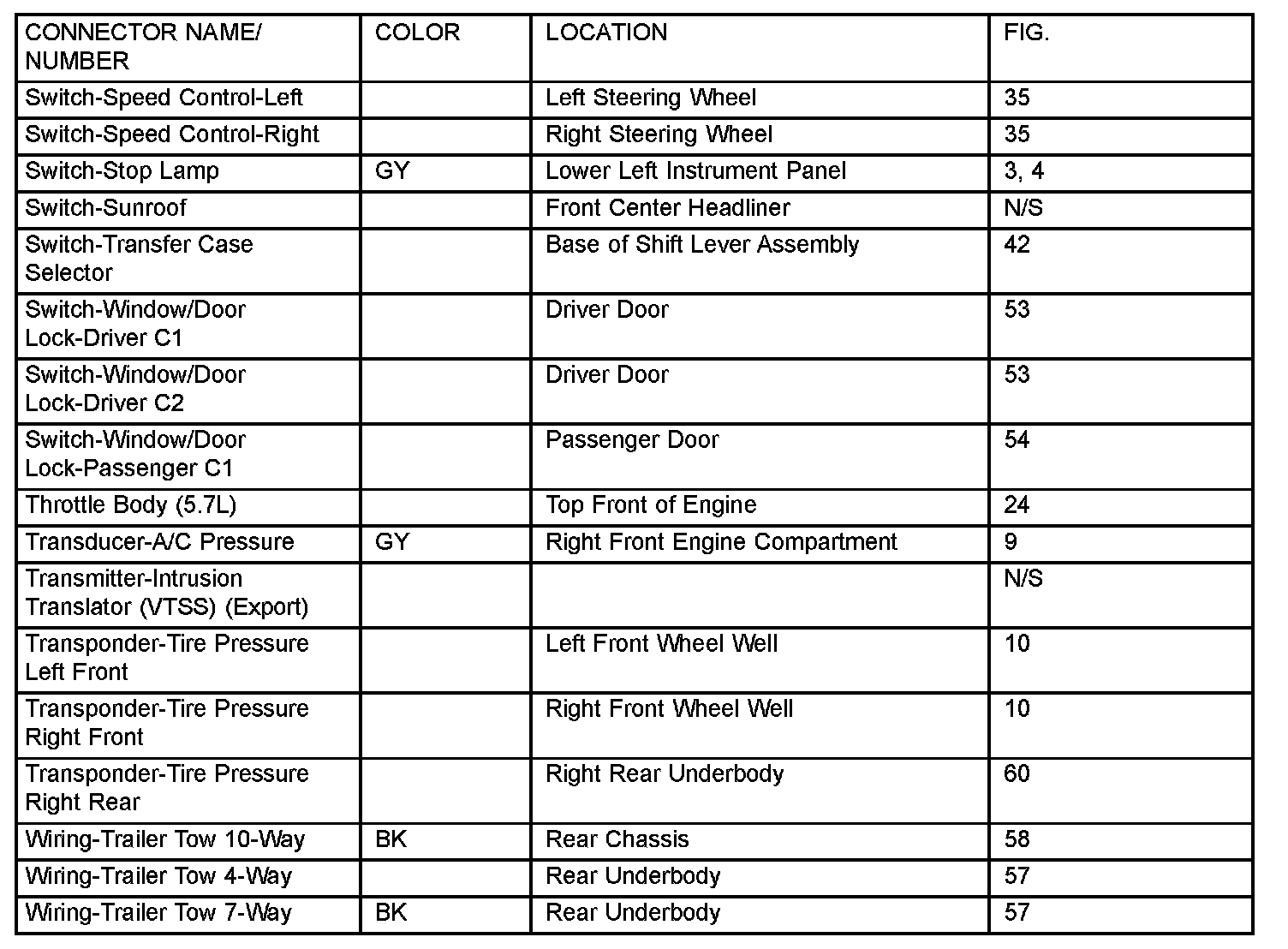 | CONNECTOR NAME/ NUMBER | COLOR | LOCATION | FIG. |
|---|---|---|---|
| Switch-Speed Control-Left | | Left Steering Wheel | 35 |
| Switch-Speed Control-Right | | Right Steering Wheel | 35 |
| Switch-Stop Lamp | GY | Lower Left Instrument Panel | 3, 4 |
| Switch-Sunroof | | Front Center Headliner | N/S |
| Switch-Transfer Case Selector | | Base of Shift Lever Assembly | 42 |
| Switch-Window/Door Lock-Driver C1 | | Driver Door | 53 |
| Switch-Window/Door Lock-Driver C2 | | Driver Door | 53 |
| Switch-Window/Door Lock-Passenger C1 | | Passenger Door | 54 |
| Throttle Body (5.7L) | | Top Front of Engine | 24 |
| Transducer-A/C Pressure | GY | Right Front Engine Compartment | 9 |
| Transmitter-Intrusion Translator (VTSS) (Export) | | | N/S |
| Transponder-Tire Pressure Left Front | | Left Front Wheel Well | 10 |
| Transponder-Tire Pressure Right Front | | Right Front Wheel Well | 10 |
| Transponder-Tire Pressure Right Rear | | Right Rear Underbody | 60 |
| Wiring-Trailer Tow 10-Way | BK | Rear Chassis | 58 |
| Wiring-Trailer Tow 4-Way | | Rear Underbody | 57 |
| Wiring-Trailer Tow 7-Way | BK | Rear Underbody | 57 |